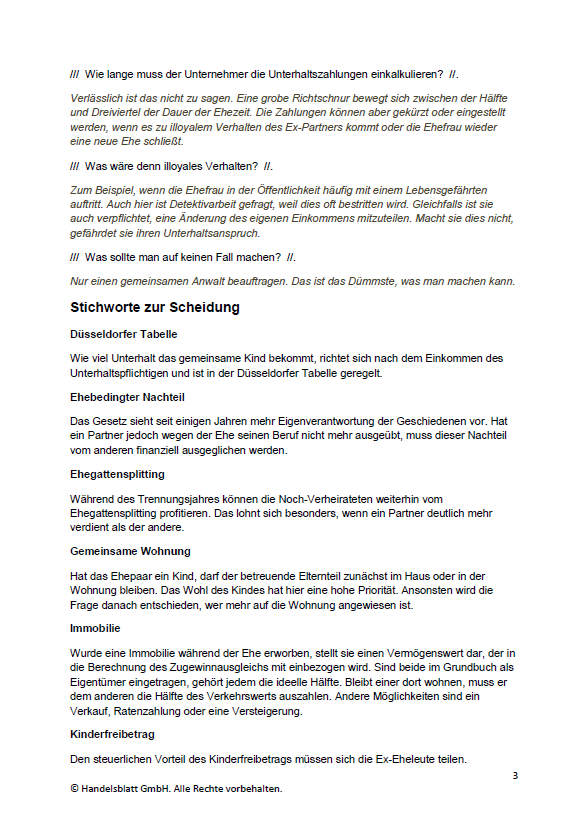 /// Wie lange muss der Unternehmer die Unterhaltszahlungen einkalkulieren? //.

Verlässlich ist das nicht zu sagen. Eine grobe Richtschnur bewegt sich zwischen der Hälfte und Dreiviertel der Dauer der Ehezeit. Die Zahlungen können aber gekürzt oder eingestellt werden, wenn es zu illoyalem Verhalten des Ex-Partners kommt oder die Ehefrau wieder eine neue Ehe schließt.

/// Was wäre denn illoyales Verhalten? //.

Zum Beispiel, wenn die Ehefrau in der Öffentlichkeit häufig mit einem Lebensgefährten auftritt. Auch hier ist Detektivarbeit gefragt, weil dies oft bestritten wird. Gleichfalls ist sie auch verpflichtet, eine Änderung des eigenen Einkommens mitzuteilen. Macht sie dies nicht, gefährdet sie ihren Unterhaltsanspruch.

/// Was sollte man auf keinen Fall machen? //.

Nur einen gemeinsamen Anwalt beauftragen. Das ist das Dümmste, was man machen kann.

Stichworte zur Scheidung

Düsseldorfer Tabelle

Wie viel Unterhalt das gemeinsame Kind bekommt, richtet sich nach dem Einkommen des Unterhaltspflichtigen und ist in der Düsseldorfer Tabelle geregelt.

Ehebedingter Nachteil

Das Gesetz sieht seit einigen Jahren mehr Eigenverantwortung der Geschiedenen vor. Hat ein Partner jedoch wegen der Ehe seinen Beruf nicht mehr ausgeübt, muss dieser Nachteil vom anderen finanziell ausgeglichen werden.

Ehegattensplitting

Während des Trennungsjahres können die Noch-Verheirateten weiterhin vom Ehegattensplitting profitieren. Das lohnt sich besonders, wenn ein Partner deutlich mehr verdient als der andere.

Gemeinsame Wohnung

Hat das Ehepaar ein Kind, darf der betreuende Elternteil zunächst im Haus oder in der Wohnung bleiben. Das Wohl des Kindes hat hier eine hohe Priorität. Ansonsten wird die Frage danach entschieden, wer mehr auf die Wohnung angewiesen ist.

Immobilie

Wurde eine Immobilie während der Ehe erworben, stellt sie einen Vermögenswert dar, der in die Berechnung des Zugewinnausgleichs mit einbezogen wird. Sind beide im Grundbuch als Eigentümer eingetragen, gehört jedem die ideelle Hälfte. Bleibt einer dort wohnen, muss er dem anderen die Hälfte des Verkehrswerts auszahlen. Andere Möglichkeiten sind ein Verkauf, Ratenzahlung oder eine Versteigerung.

Kinderfreibetrag

Den steuerlichen Vorteil des Kinderfreibetrags müssen sich die Ex-Eheleute teilen.

3

© Handelsblatt GmbH. Alle Rechte vorbehalten.